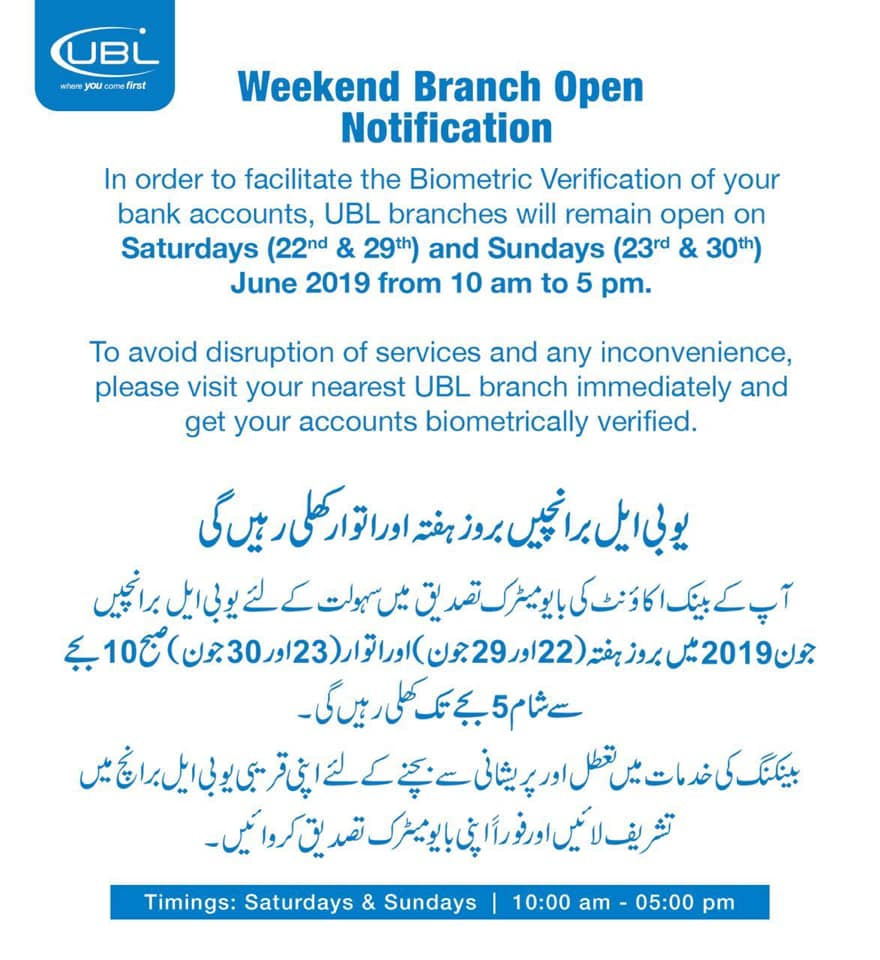 UBL
where you come first

Weekend Branch Open Notification

In order to facilitate the Biometric Verification of your bank accounts, UBL branches will remain open on Saturdays (22nd & 29th) and Sundays (23rd & 30th) June 2019 from 10 am to 5 pm.

To avoid disruption of services and any inconvenience, please visit your nearest UBL branch immediately and get your accounts biometrically verified.

یو بی ایل برانچیں بروز ہفتہ اور اتوار کھلی رہیں گی

آپ کے بینک اکاؤنٹ کی بایومیٹرک تصدیق میں سہولت کے لئے یو بی ایل برانچیں جون 2019 میں بروز ہفتہ (22 اور 29 جون) اور اتوار (23 اور 30 جون) صبح 10 بجے سے شام 5 بجے تک کھلی رہیں گی۔

بینکنگ کی خدمات میں تعطل اور پریشانی سے بچنے کے لئے اپنی قریبی یو بی ایل برانچ میں تشریف لائیں اور فوراً اپنی بایومیٹرک تصدیق کروائیں۔

Timings: Saturdays & Sundays | 10:00 am - 05:00 pm